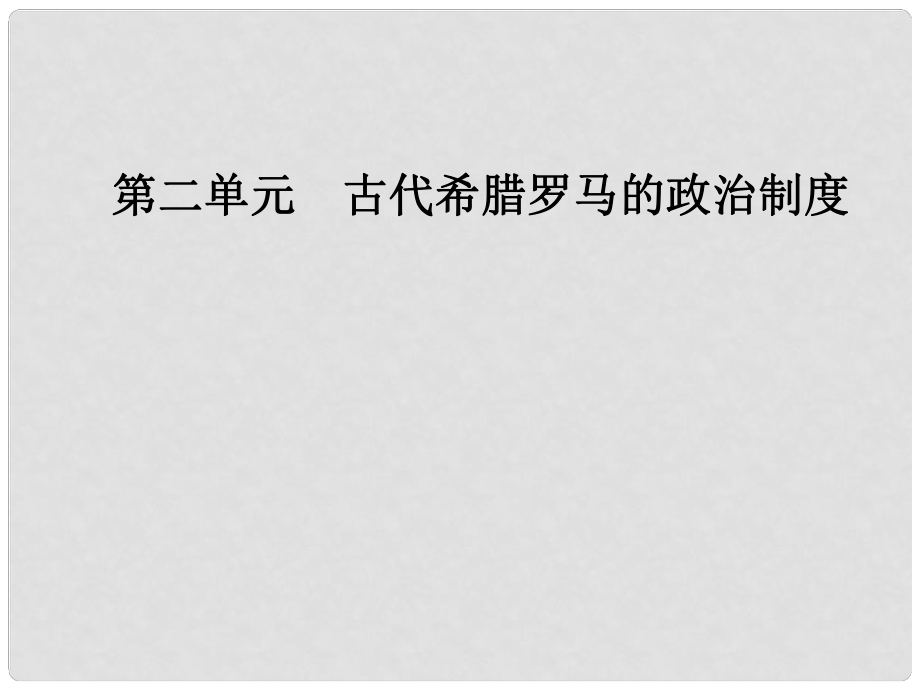 第二单元　古代希腊罗马的政治制度